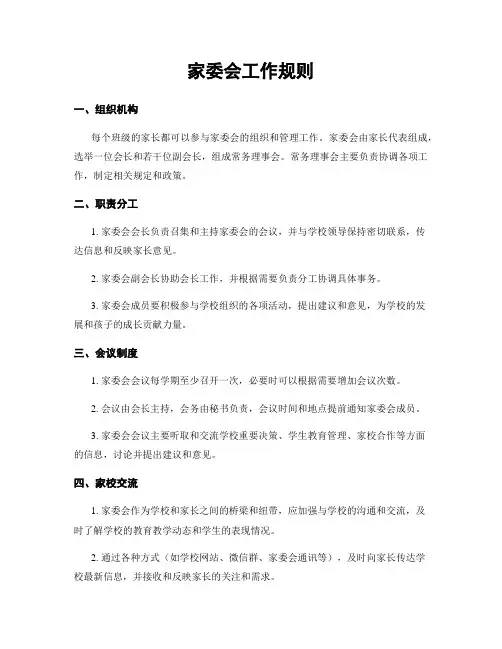 家委会工作规则

一、组织机构

每个班级的家长都可以参与家委会的组织和管理工作。家委会由家长代表组成，选举一位会长和若干位副会长，组成常务理事会。常务理事会主要负责协调各项工作，制定相关规定和政策。

二、职责分工

1. 家委会会长负责召集和主持家委会的会议，并与学校领导保持密切联系，传达信息和反映家长意见。

2. 家委会副会长协助会长工作，并根据需要负责分工协调具体事务。

3. 家委会成员要积极参与学校组织的各项活动，提出建议和意见，为学校的发展和孩子的成长贡献力量。

三、会议制度

1. 家委会会议每学期至少召开一次，必要时可以根据需要增加会议次数。

2. 会议由会长主持，会务由秘书负责，会议时间和地点提前通知家委会成员。

3. 家委会会议主要听取和交流学校重要决策、学生教育管理、家校合作等方面的信息，讨论并提出建议和意见。

四、家校交流

1. 家委会作为学校和家长之间的桥梁和纽带，应加强与学校的沟通和交流，及时了解学校的教育教学动态和学生的表现情况。

2. 通过各种方式（如学校网站、微信群、家委会通讯等），及时向家长传达学校最新信息，并接收和反映家长的关注和需求。